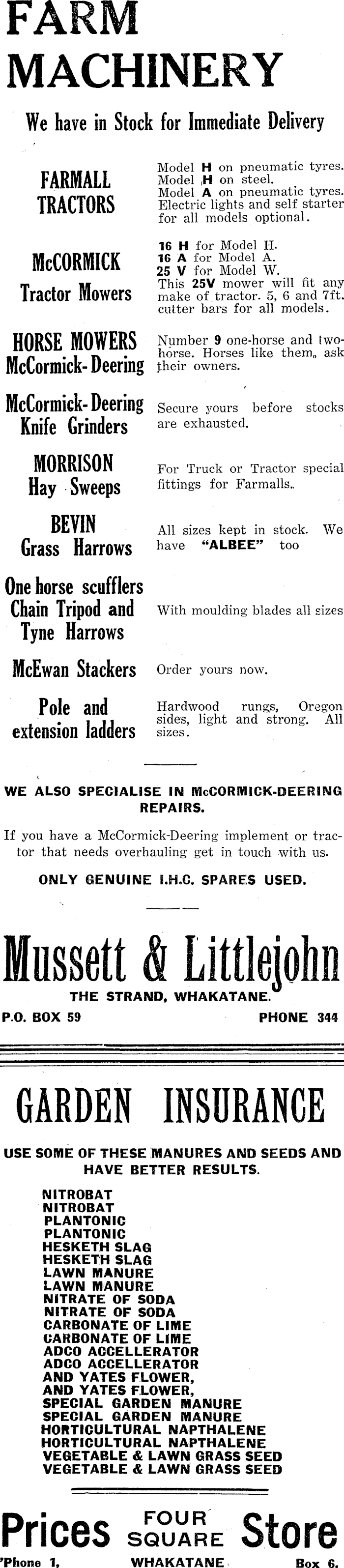 FARM MACHINERY

We have in Stock for Immediate Delivery

FARMALL TRACTORS

Model H on pneumatic tyres. Model H on steel. Model A on pneumatic tyres. Electric lights and self starter for all models optional.

McCORMICK Tractor Mowers

16 H for Model H. 16 A for Model A. 25 V for Model W. This 25V mower will fit any make of tractor. 5, 6 and 7ft. cutter bars for all models.

HORSE MOWERS McCormick-Deering

Number 9 one-horse and two-horse. Horses like them, ask their owners.

McCormick-Deering Knife Grinders

Secure yours before stocks are exhausted.

MORRISON Hay Sweeps

For Truck or Tractor special fittings for Farmalls.

BEVIN Grass Harrows

All sizes kept in stock. We have "ALBEE" too

One horse scufflers Chain Tripod and Tyne Harrows

With moulding blades all sizes

McEwan Stackers

Order yours now.

Pole and extension ladders

Hardwood rungs, Oregon sides, light and strong. All sizes.

WE ALSO SPECIALISE IN McCORMICK-DEERING REPAIRS.

If you have a McCormick-Deering implement or tractor that needs overhauling get in touch with us.

ONLY GENUINE I.H.C. SPARES USED.

Mussett & Littlejohn

THE STRAND, WHAKATANE.

P.O. BOX 59

PHONE 344

GARDEN INSURANCE

USE SOME OF THESE MANURES AND SEEDS AND HAVE BETTER RESULTS.

NITROBAT
NITROBAT
PLANTONIC
PLANTONIC
HESKETH SLAG
HESKETH SLAG
LAWN MANURE
LAWN MANURE
NITRATE OF SODA
NITRATE OF SODA
CARBONATE OF LIME
CARBONATE OF LIME
ADCO ACCELLERATOR
ADCO ACCELLERATOR
AND YATES FLOWER,
AND YATES FLOWER,
SPECIAL GARDEN MANURE
SPECIAL GARDEN MANURE
HORTICULTURAL NAPTHALENE
HORTICULTURAL NAPTHALENE
VEGETABLE & LAWN GRASS SEED
VEGETABLE & LAWN GRASS SEED

Prices FOUR SQUARE Store

'Phone 1,

WHAKATANE

Box 6.